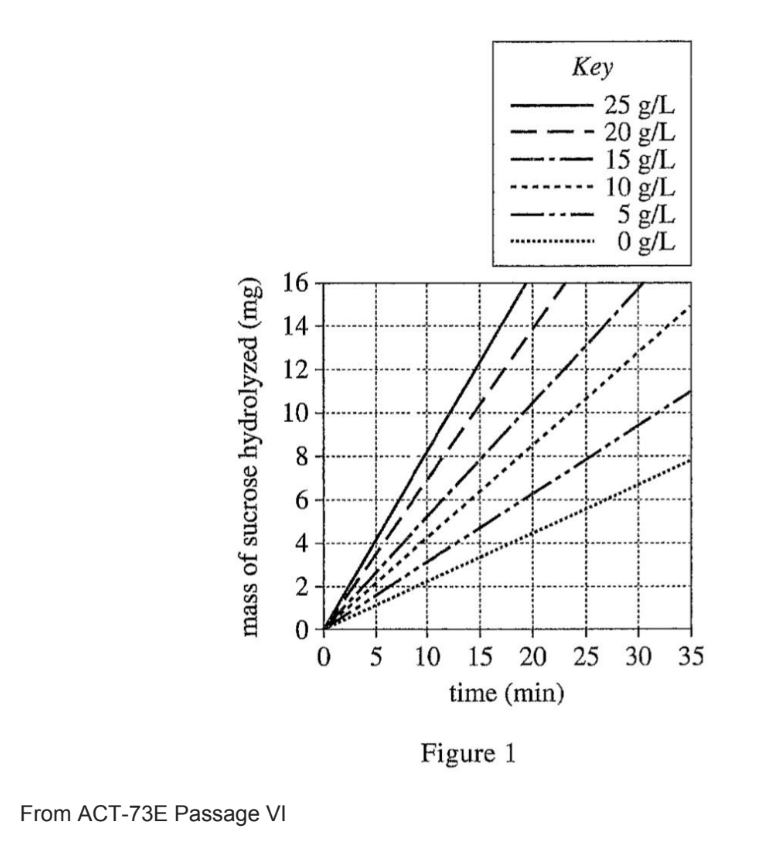 Key
25 g/L
20 g/L
15 g/L
10 g/L
5 g/L
0 g/L

mass of sucrose hydrolyzed (mg)
16
14
12
10
8
6
4
2
0
0 5 10 15 20 25 30 35
time (min)

Figure 1

From ACT-73E Passage VI